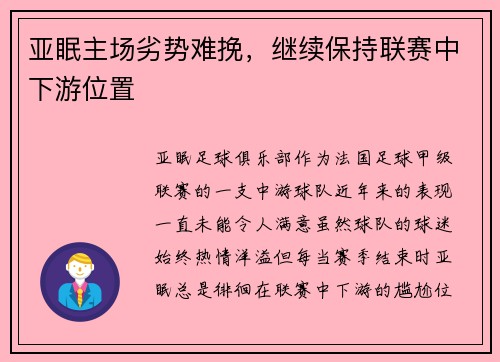 亚眠主场劣势难挽，继续保持联赛中下游位置

亚眠足球俱乐部作为法国足球甲级联赛的一支中游球队近年来的表现一直未能令人满意虽然球队的球迷始终热情洋溢但每当赛季结束时亚眠总是徘徊在联赛中下游的尴尬位